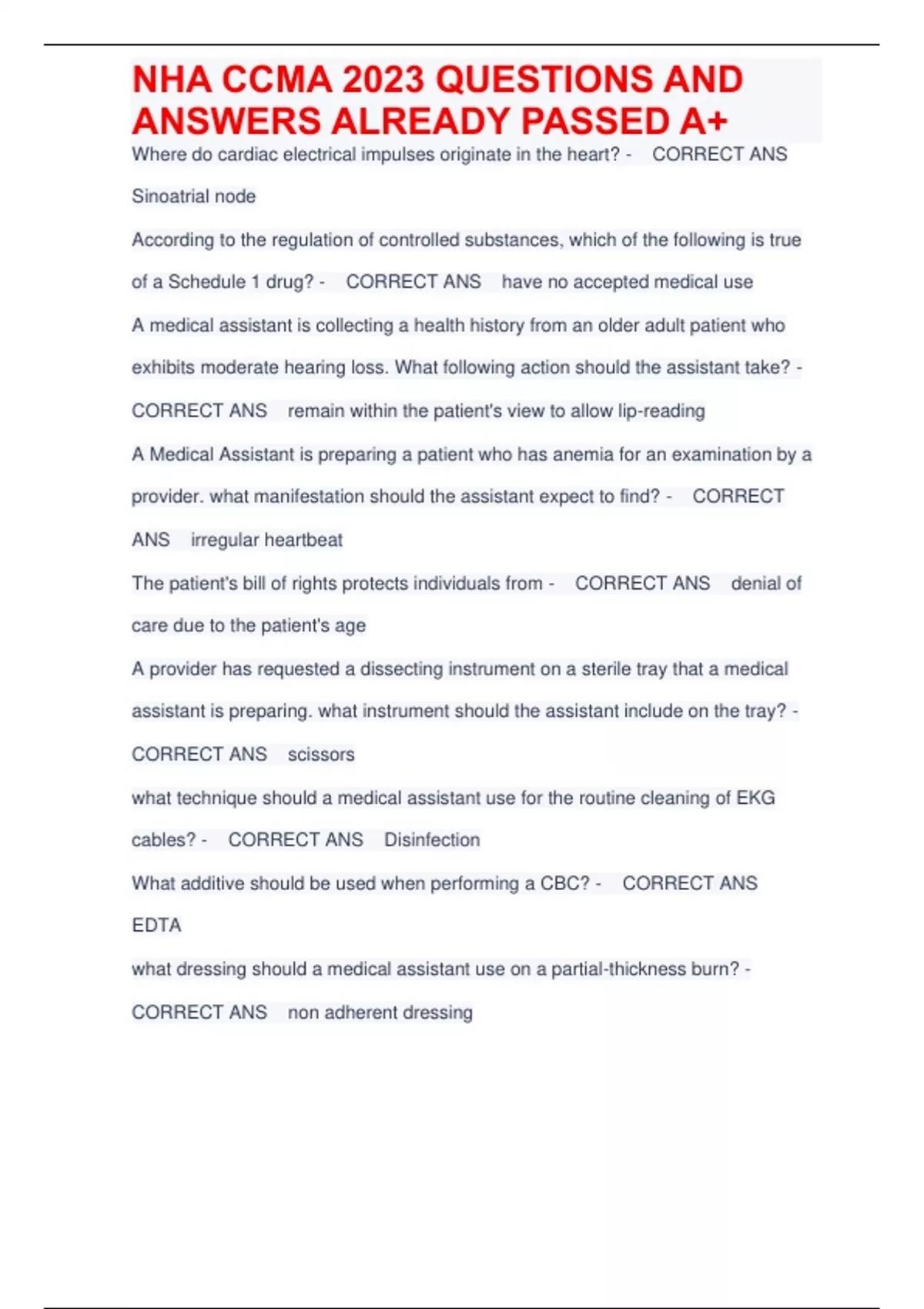 NHA CCMA 2023 QUESTIONS AND ANSWERS ALREADY PASSED A+

Where do cardiac electrical impulses originate in the heart? - CORRECT ANS Sinoatrial node

According to the regulation of controlled substances, which of the following is true of a Schedule 1 drug? - CORRECT ANS have no accepted medical use

A medical assistant is collecting a health history from an older adult patient who exhibits moderate hearing loss. What following action should the assistant take? - CORRECT ANS remain within the patient's view to allow lip-reading

A Medical Assistant is preparing a patient who has anemia for an examination by a provider. what manifestation should the assistant expect to find? - CORRECT ANS irregular heartbeat

The patient's bill of rights protects individuals from - CORRECT ANS denial of care due to the patient's age

A provider has requested a dissecting instrument on a sterile tray that a medical assistant is preparing. what instrument should the assistant include on the tray? - CORRECT ANS scissors

what technique should a medical assistant use for the routine cleaning of EKG cables? - CORRECT ANS Disinfection

What additive should be used when performing a CBC? - CORRECT ANS EDTA

what dressing should a medical assistant use on a partial-thickness burn? - CORRECT ANS non adherent dressing